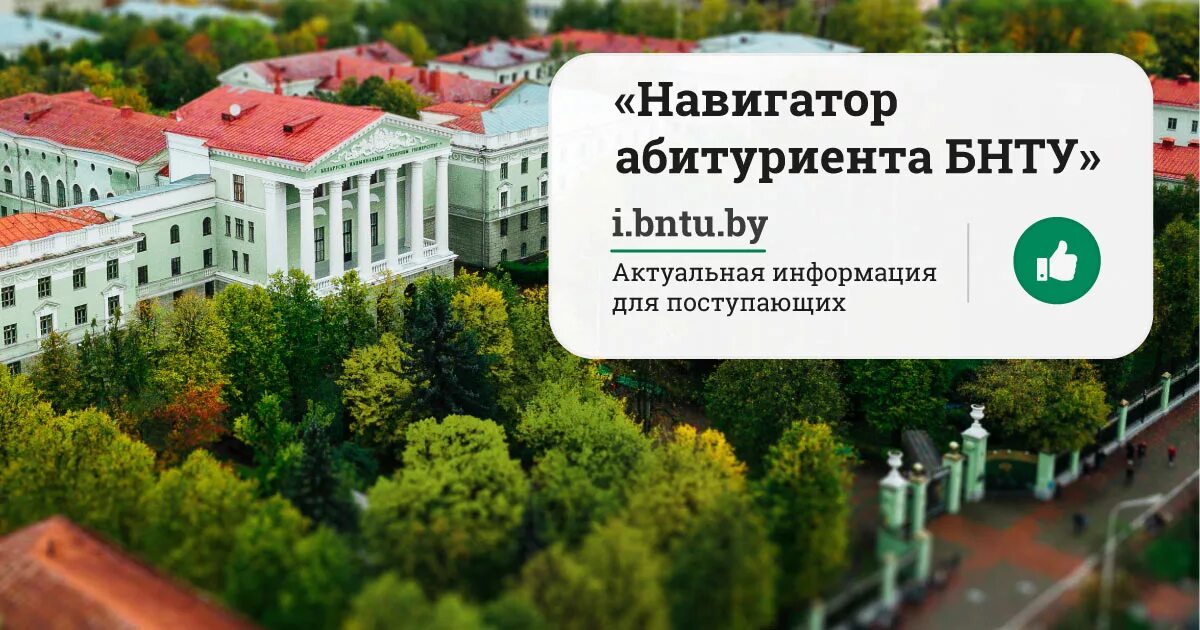 «Навигатор абитуриента БНТУ»

i.bntu.by

Актуальная информация для поступающих